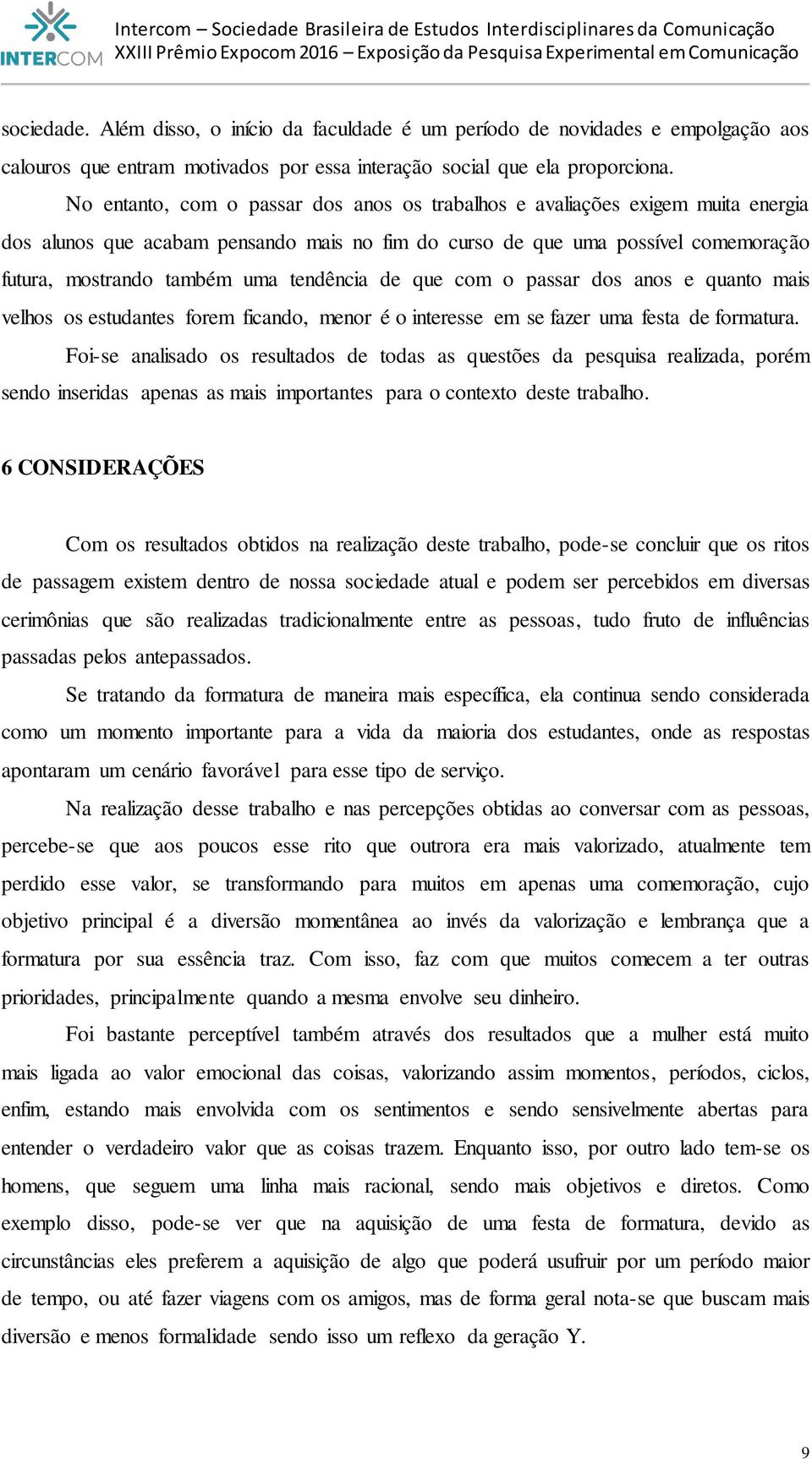 INTERCOM

Intercom – Sociedade Brasileira de Estudos Interdisciplinares da Comunicação
XXIII Prêmio Expocom 2016 – Exposição da Pesquisa Experimental em Comunicação

sociedade. Além disso, o início da faculdade é um período de novidades e empolgação aos calouros que entram motivados por essa interação social que ela proporciona.

No entanto, com o passar dos anos os trabalhos e avaliações exigem muita energia dos alunos que acabam pensando mais no fim do curso de que uma possível comemoração futura, mostrando também uma tendência de que com o passar dos anos e quanto mais velhos os estudantes forem ficando, menor é o interesse em se fazer uma festa de formatura.

Foi-se analisado os resultados de todas as questões da pesquisa realizada, porém sendo inseridas apenas as mais importantes para o contexto deste trabalho.

6 CONSIDERAÇÕES

Com os resultados obtidos na realização deste trabalho, pode-se concluir que os ritos de passagem existem dentro de nossa sociedade atual e podem ser percebidos em diversas cerimônias que são realizadas tradicionalmente entre as pessoas, tudo fruto de influências passadas pelos antepassados.

Se tratando da formatura de maneira mais específica, ela continua sendo considerada como um momento importante para a vida da maioria dos estudantes, onde as respostas apontaram um cenário favorável para esse tipo de serviço.

Na realização desse trabalho e nas percepções obtidas ao conversar com as pessoas, percebe-se que aos poucos esse rito que outrora era mais valorizado, atualmente tem perdido esse valor, se transformando para muitos em apenas uma comemoração, cujo objetivo principal é a diversão momentânea ao invés da valorização e lembrança que a formatura por sua essência traz. Com isso, faz com que muitos comecem a ter outras prioridades, principalmente quando a mesma envolve seu dinheiro.

Foi bastante perceptível também através dos resultados que a mulher está muito mais ligada ao valor emocional das coisas, valorizando assim momentos, períodos, ciclos, enfim, estando mais envolvida com os sentimentos e sendo sensivelmente abertas para entender o verdadeiro valor que as coisas trazem. Enquanto isso, por outro lado tem-se os homens, que seguem uma linha mais racional, sendo mais objetivos e diretos. Como exemplo disso, pode-se ver que na aquisição de uma festa de formatura, devido as circunstâncias eles preferem a aquisição de algo que poderá usufruir por um período maior de tempo, ou até fazer viagens com os amigos, mas de forma geral nota-se que buscam mais diversão e menos formalidade sendo isso um reflexo da geração Y.

9